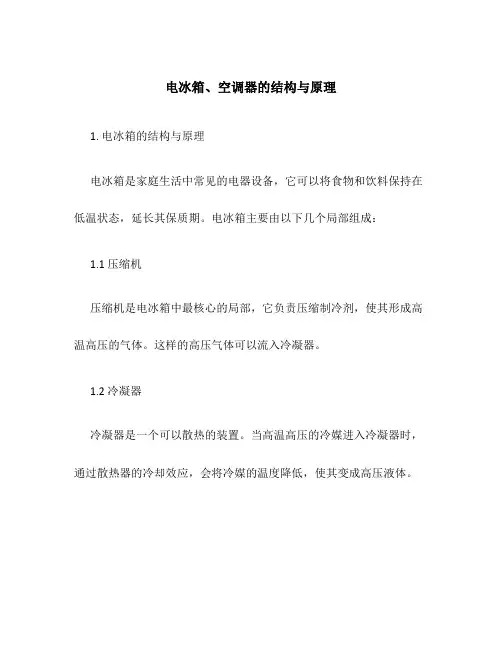 电冰箱、空调器的结构与原理

1. 电冰箱的结构与原理

电冰箱是家庭生活中常见的电器设备，它可以将食物和饮料保持在低温状态，延长其保质期。电冰箱主要由以下几个局部组成：

1.1 压缩机

压缩机是电冰箱中最核心的局部，它负责压缩制冷剂，使其形成高温高压的气体。这样的高压气体可以流入冷凝器。

1.2 冷凝器

冷凝器是一个可以散热的装置。当高温高压的冷媒进入冷凝器时，通过散热器的冷却效应，会将冷媒的温度降低，使其变成高压液体。